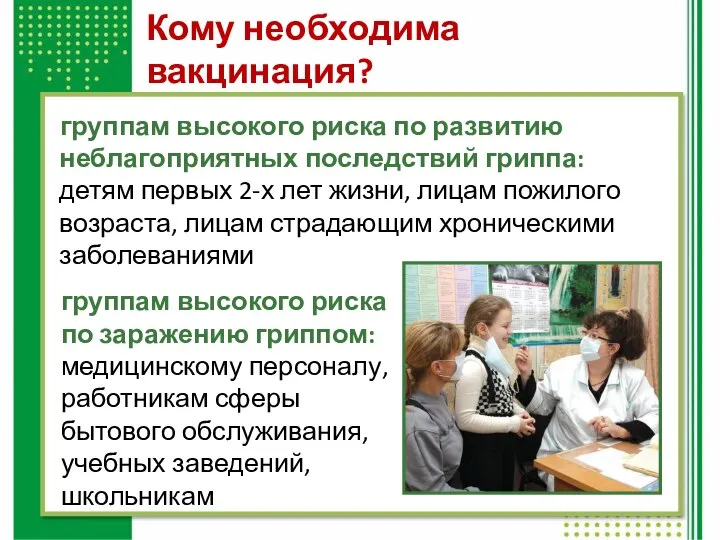 Кому необходима вакцинация?

группам высокого риска по развитию неблагоприятных последствий гриппа: детям первых 2-х лет жизни, лицам пожилого возраста, лицам страдающим хроническими заболеваниями

группам высокого риска по заражению гриппом: медицинскому персоналу, работникам сферы бытового обслуживания, учебных заведений, школьникам